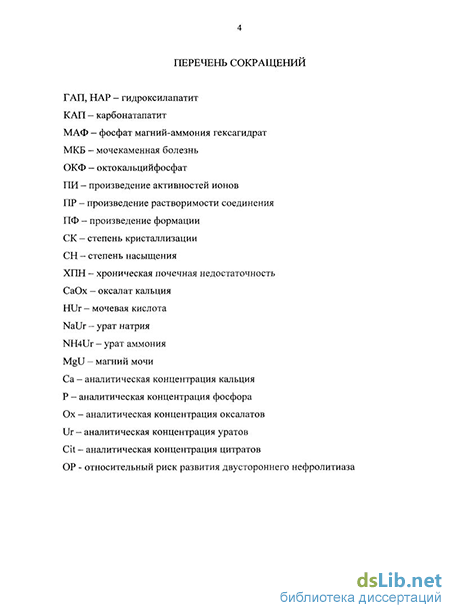 4

ПЕРЕЧЕНЬ СОКРАЩЕНИЙ

ГАП, НАР – гидроксилапатит

КАП – карбонатапатит

МАФ – фосфат магний-аммония гексагидрат

МКБ – мочекаменная болезнь

ОКФ – октокальцийфосфат

ПИ – произведение активностей ионов

ПР – произведение растворимости соединения

ПФ – произведение формации

СК – степень кристаллизации

СН – степень насыщения

ХПН – хроническая почечная недостаточность

CaOx – оксалат кальция

HUr – мочевая кислота

NaUr – урат натрия

NH4Ur – урат аммония

MgU – магний мочи

Ca – аналитическая концентрация кальция

P – аналитическая концентрация фосфора

Ox – аналитическая концентрация оксалатов

Ur – аналитическая концентрация уратов

Cit – аналитическая концентрация цитратов

ОР - относительный риск развития двустороннего нефролитиаза

dsLib.net
библиотека диссертаций